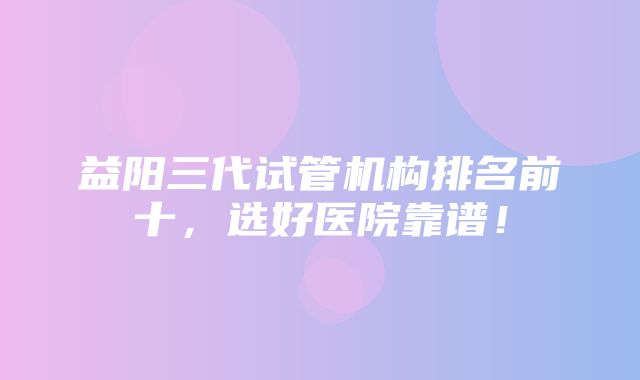 益阳三代试管机构排名前十，选好医院靠谱！